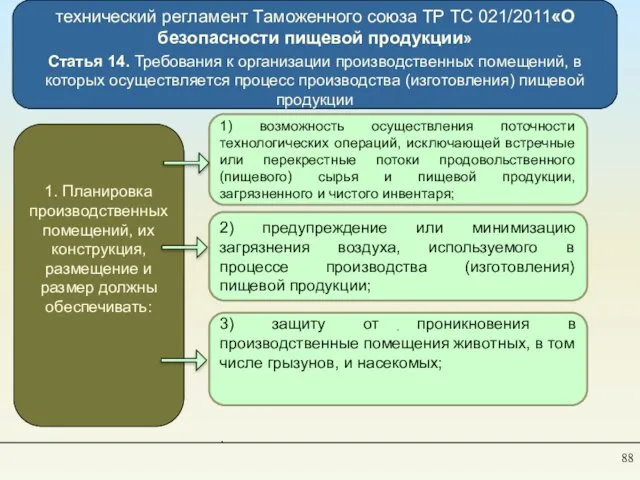 технический регламент Таможенного союза ТР ТС 021/2011«О безопасности пищевой продукции»

Статья 14. Требования к организации производственных помещений, в которых осуществляется процесс производства (изготовления) пищевой продукции

1. Планировка производственных помещений, их конструкция, размещение и размер должны обеспечивать:

1) возможность осуществления поточности технологических операций, исключающей встречные или перекрестные потоки продовольственного (пищевого) сырья и пищевой продукции, загрязненного и чистого инвентаря;

2) предупреждение или минимизацию загрязнения воздуха, используемого в процессе производства (изготовления) пищевой продукции;

3) защиту от проникновения в производственные помещения животных, в том числе грызунов, и насекомых;

88